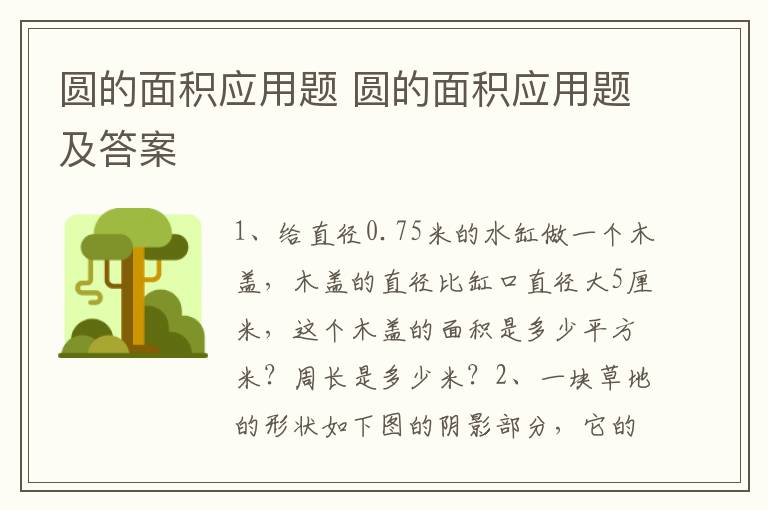 圆的面积应用题 圆的面积应用题及答案

1、给直径0.75米的水缸做一个木盖，木盖的直径比缸口直径大5厘米，这个木盖的面积是多少平方米？周长是多少米？2、一块草地的形状如下图的阴影部分，它的